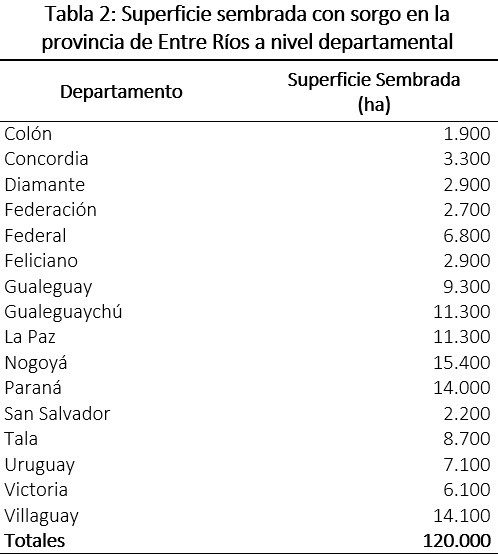 Tabla 2: Superficie sembrada con sorgo en la provincia de Entre Ríos a nivel departamental

| Departamento | Superficie Sembrada (ha) |
|---|---|
| Colón | 1.900 |
| Concordia | 3.300 |
| Diamante | 2.900 |
| Federación | 2.700 |
| Federal | 6.800 |
| Feliciano | 2.900 |
| Gualeguay | 9.300 |
| Gualeguaychú | 11.300 |
| La Paz | 11.300 |
| Nogoyá | 15.400 |
| Paraná | 14.000 |
| San Salvador | 2.200 |
| Tala | 8.700 |
| Uruguay | 7.100 |
| Victoria | 6.100 |
| Villaguay | 14.100 |
| **Totales** | **120.000** |